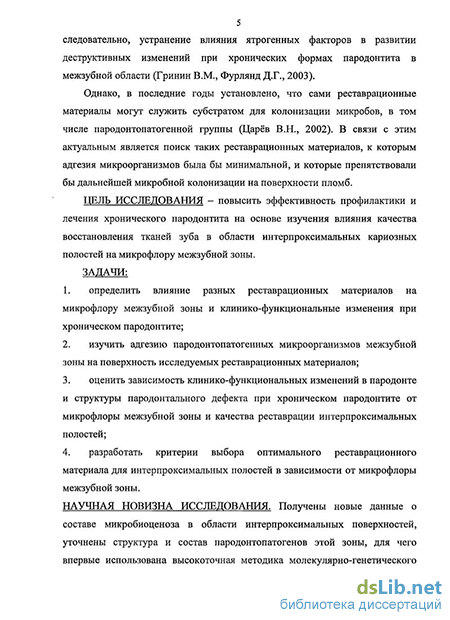 5

следовательно, устранение влияния ятрогенных факторов в развитии деструктивных изменений при хронических формах пародонтита в межзубной области (Гринин В.М., Фурлянд Д.Г., 2003).

Однако, в последние годы установлено, что сами реставрационные материалы могут служить субстратом для колонизации микробов, в том числе пародонтопатогенной группы (Царёв В.Н., 2002). В связи с этим актуальным является поиск таких реставрационных материалов, к которым адгезия микроорганизмов была бы минимальной, и которые препятствовали бы дальнейшей микробной колонизации на поверхности пломб.

ЦЕЛЬ ИССЛЕДОВАНИЯ – повысить эффективность профилактики и лечения хронического пародонтита на основе изучения влияния качества восстановления тканей зуба в области интерпроксимальных кариозных полостей на микрофлору межзубной зоны.

ЗАДАЧИ:

1. определить влияние разных реставрационных материалов на микрофлору межзубной зоны и клинико-функциональные изменения при хроническом пародонтите;

2. изучить адгезию пародонтопатогенных микроорганизмов межзубной зоны на поверхность исследуемых реставрационных материалов;

3. оценить зависимость клинико-функциональных изменений в пародонте и структуры пародонтального дефекта при хроническом пародонтите от микрофлоры межзубной зоны и качества реставрации интерпроксимальных полостей;

4. разработать критерии выбора оптимального реставрационного материала для интерпроксимальных полостей в зависимости от микрофлоры межзубной зоны.

НАУЧНАЯ НОВИЗНА ИССЛЕДОВАНИЯ. Получены новые данные о составе микробиоценоза в области интерпроксимальных поверхностей, уточнены структура и состав пародонтопатогенов этой зоны, для чего впервые использована высокоточная методика молекулярно-генетического

dsLib.net
библиотека диссертаций